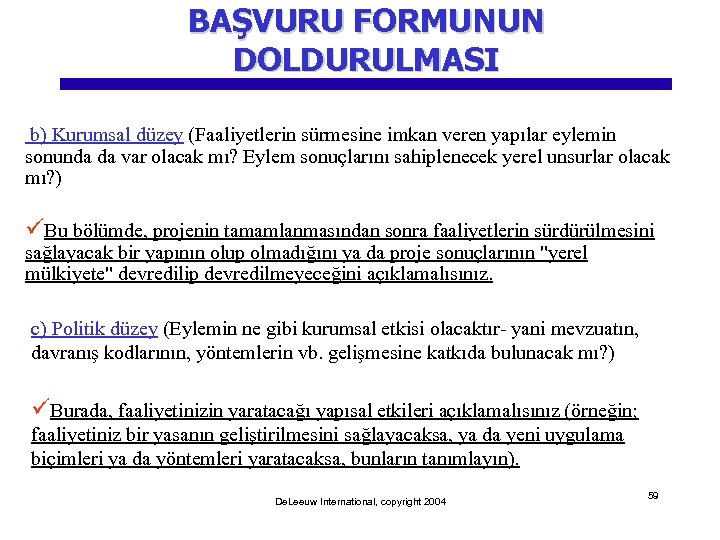 BAŞVURU FORMUNUN DOLDURULMASI

b) Kurumsal düzey (Faaliyetlerin sürmesine imkan veren yapılar eylemin sonunda da var olacak mı? Eylem sonuçlarını sahiplenecek yerel unsurlar olacak mı?)

✓Bu bölümde, projenin tamamlanmasından sonra faaliyetlerin sürdürülmesini sağlayacak bir yapının olup olmadığını ya da proje sonuçlarının "yerel mülkiyete" devredilip devredilmeyeceğini açıklamalısınız.

c) Politik düzey (Eylemin ne gibi kurumsal etkisi olacaktır- yani mevzuatın, davranış kodlarının, yöntemlerin vb. gelişmesine katkıda bulunacak mı?)

✓Burada, faaliyetinizin yaratacağı yapısal etkileri açıklamalısınız (örneğin; faaliyetiniz bir yasanın geliştirilmesini sağlayacaksa, ya da yeni uygulama biçimleri ya da yöntemleri yaratacaksa, bunların tanımlayın).

DeLeeuw International, copyright 2004

59